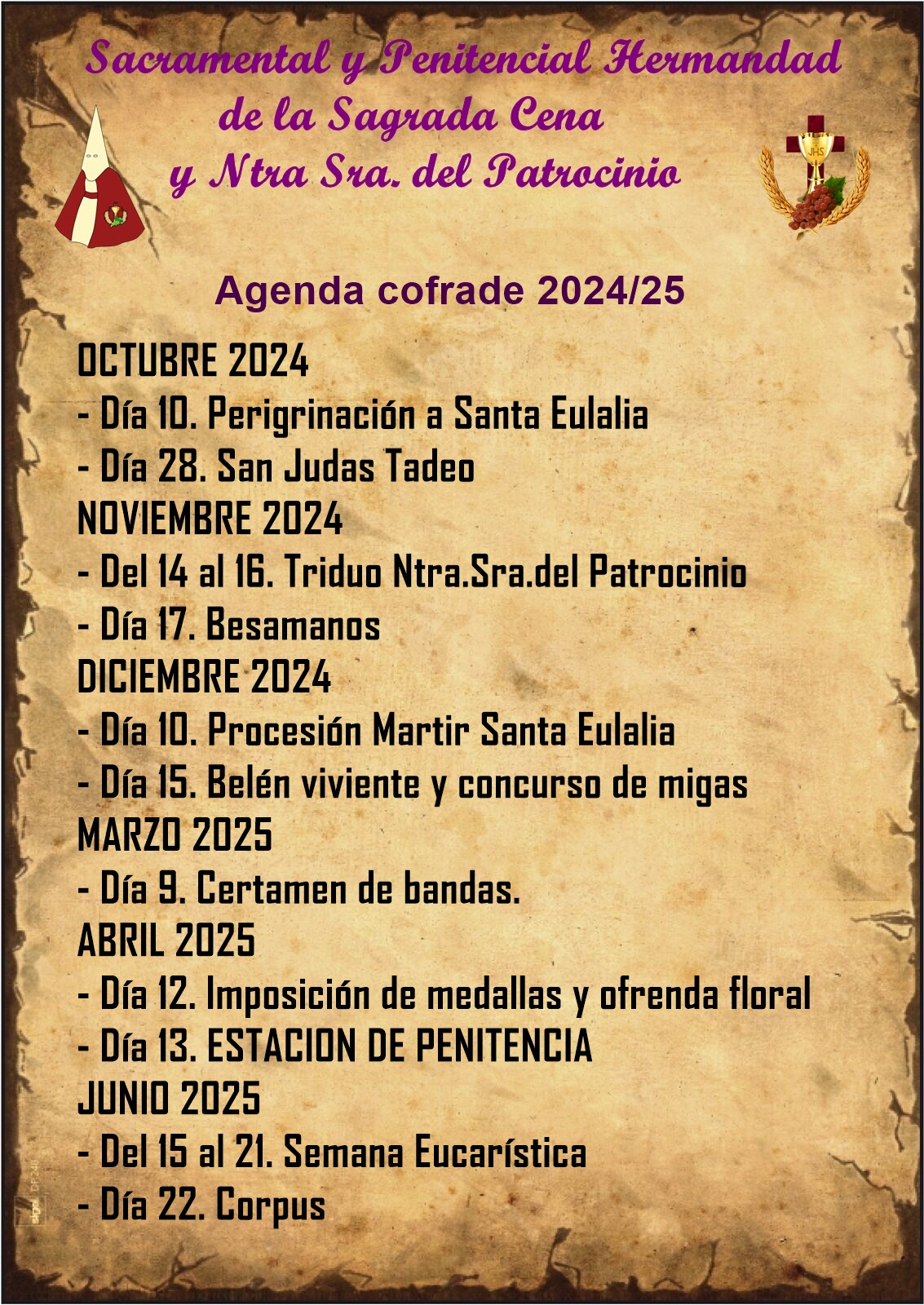 Sacramental y Penitencial Hermandad de la Sagrada Cena y Ntra Sra. del Patrocinio

JHS

Agenda cofrade 2024/25

OCTUBRE 2024
- Día 10. Perigrinación a Santa Eulalia
- Día 28. San Judas Tadeo
NOVIEMBRE 2024
- Del 14 al 16. Triduo Ntra.Sra.del Patrocinio
- Día 17. Besamanos
DICIEMBRE 2024
- Día 10. Procesión Martir Santa Eulalia
- Día 15. Belén viviente y concurso de migas
MARZO 2025
- Día 9. Certamen de bandas.
ABRIL 2025
- Día 12. Imposición de medallas y ofrenda floral
- Día 13. ESTACION DE PENITENCIA
JUNIO 2025
- Del 15 al 21. Semana Eucarística
- Día 22. Corpus